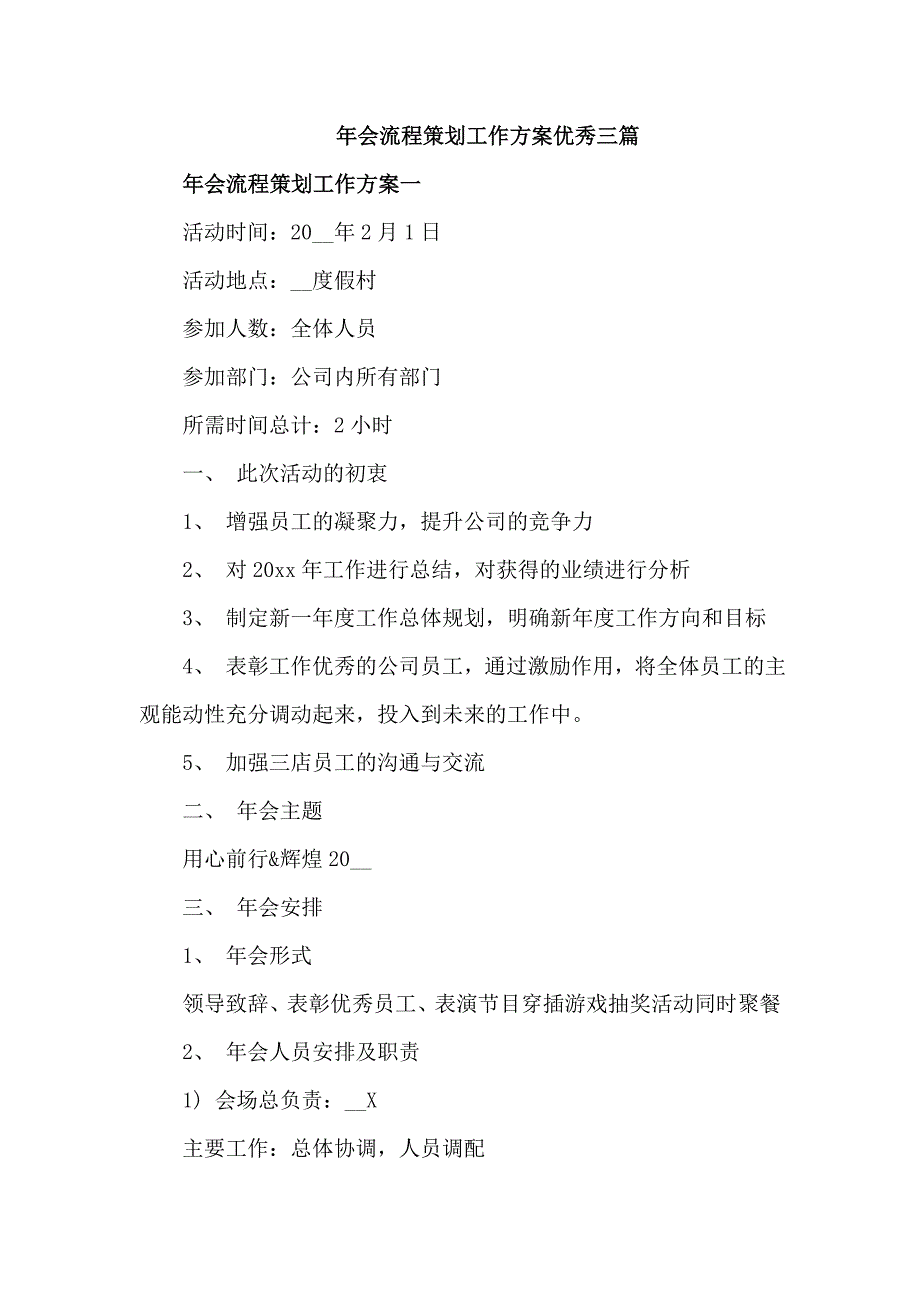 年会流程策划工作方案优秀三篇

年会流程策划工作方案一

活动时间：20__年2月1日

活动地点：__度假村

参加人数：全体人员

参加部门：公司内所有部门

所需时间总计：2小时

一、 此次活动的初衷

1、 增强员工的凝聚力，提升公司的竞争力

2、 对20xx年工作进行总结，对获得的业绩进行分析

3、 制定新一年度工作总体规划，明确新年度工作方向和目标

4、 表彰工作优秀的公司员工，通过激励作用，将全体员工的主观能动性充分调动起来，投入到未来的工作中。

5、 加强三店员工的沟通与交流

二、 年会主题

用心前行&辉煌20__

三、 年会安排

1、 年会形式

领导致辞、表彰优秀员工、表演节目穿插游戏抽奖活动同时聚餐

2、 年会人员安排及职责

1) 会场总负责：__X

主要工作：总体协调，人员调配